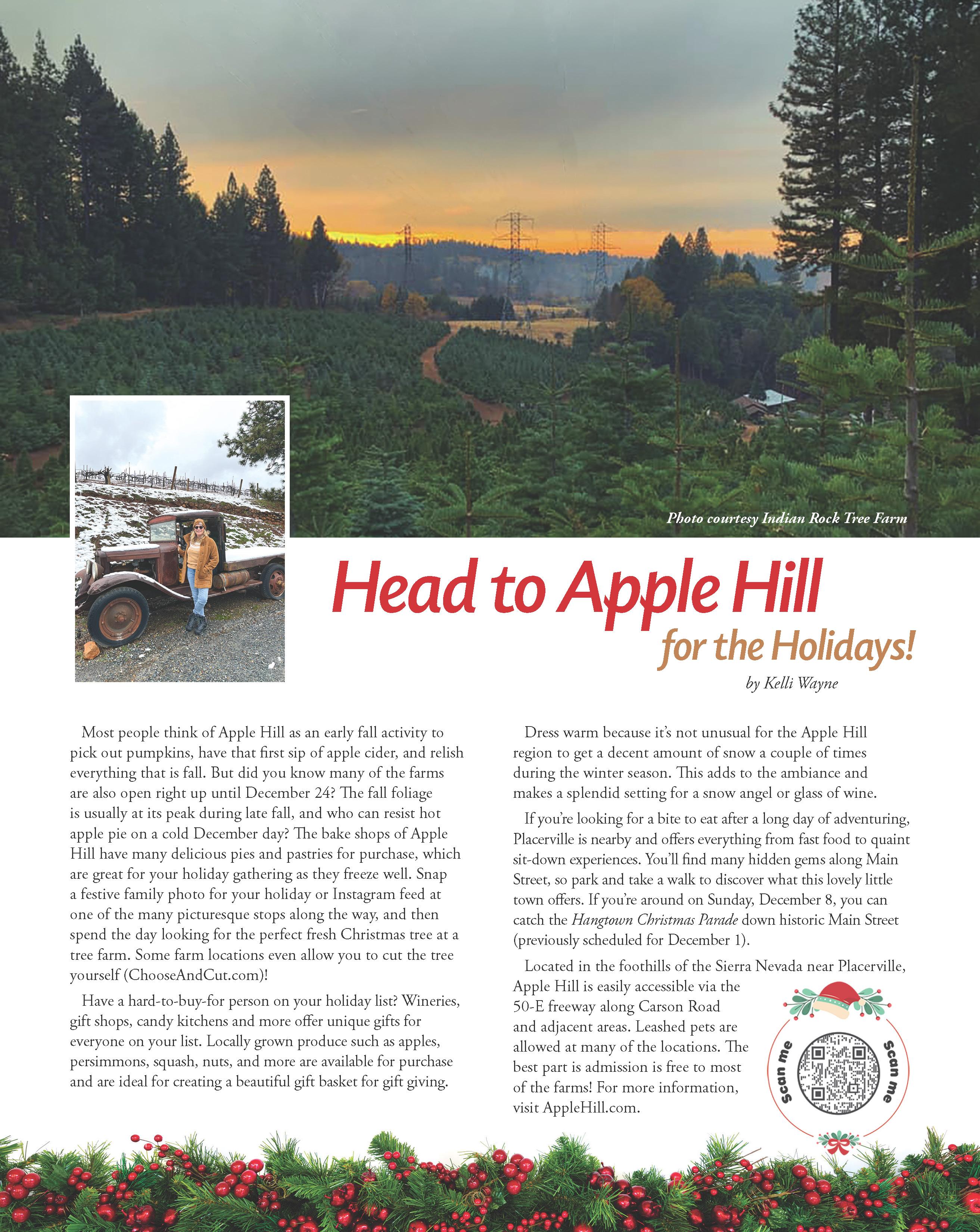 Photo courtesy Indian Rock Tree Farm

Head to Apple Hill for the Holidays!

by Kelli Wayne

Most people think of Apple Hill as an early fall activity to pick out pumpkins, have that first sip of apple cider, and relish everything that is fall. But did you know many of the farms are also open right up until December 24? The fall foliage is usually at its peak during late fall, and who can resist hot apple pie on a cold December day? The bake shops of Apple Hill have many delicious pies and pastries for purchase, which are great for your holiday gathering as they freeze well. Snap a festive family photo for your holiday or Instagram feed at one of the many picturesque stops along the way, and then spend the day looking for the perfect fresh Christmas tree at a tree farm. Some farm locations even allow you to cut the tree yourself (ChooseAndCut.com)!

Have a hard-to-buy-for person on your holiday list? Wineries, gift shops, candy kitchens and more offer unique gifts for everyone on your list. Locally grown produce such as apples, persimmons, squash, nuts, and more are available for purchase and are ideal for creating a beautiful gift basket for gift giving.

Dress warm because it's not unusual for the Apple Hill region to get a decent amount of snow a couple of times during the winter season. This adds to the ambiance and makes a splendid setting for a snow angel or glass of wine.

If you're looking for a bite to eat after a long day of adventuring, Placerville is nearby and offers everything from fast food to quaint sit-down experiences. You'll find many hidden gems along Main Street, so park and take a walk to discover what this lovely little town offers. If you're around on Sunday, December 8, you can catch the Hangtown Christmas Parade down historic Main Street (previously scheduled for December 1).

Located in the foothills of the Sierra Nevada near Placerville, Apple Hill is easily accessible via the 50-E freeway along Carson Road and adjacent areas. Leashed pets are allowed at many of the locations. The best part is admission is free to most of the farms! For more information, visit AppleHill.com.

Scan me Scan me